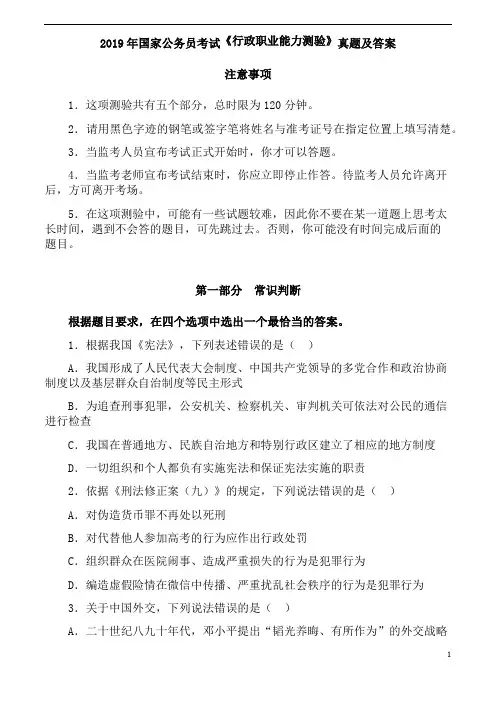 2019年国家公务员考试《行政职业能力测验》真题及答案

注意事项

1．这项测验共有五个部分，总时限为120分钟。

2．请用黑色字迹的钢笔或签字笔将姓名与准考证号在指定位置上填写清楚。

3．当监考人员宣布考试正式开始时，你才可以答题。

4．当监考老师宣布考试结束时，你应立即停止作答。待监考人员允许离开后，方可离开考场。

5．在这项测验中，可能有一些试题较难，因此你不要在某一道题上思考太长时间，遇到不会答的题目，可先跳过去。否则，你可能没有时间完成后面的题目。

第一部分　常识判断

根据题目要求，在四个选项中选出一个最恰当的答案。

1．根据我国《宪法》，下列表述错误的是（　）

A．我国形成了人民代表大会制度、中国共产党领导的多党合作和政治协商制度以及基层群众自治制度等民主形式

B．为追查刑事犯罪，公安机关、检察机关、审判机关可依法对公民的通信进行检查

C．我国在普通地方、民族自治地方和特别行政区建立了相应的地方制度

D．一切组织和个人都负有实施宪法和保证宪法实施的职责

2．依据《刑法修正案（九）》的规定，下列说法错误的是（　）

A．对伪造货币罪不再处以死刑

B．对代替他人参加高考的行为应作出行政处罚

C．组织群众在医院闹事、造成严重损失的行为是犯罪行为

D．编造虚假险情在微信中传播、严重扰乱社会秩序的行为是犯罪行为

3．关于中国外交，下列说法错误的是（　）

A．二十世纪八九十年代，邓小平提出“韬光养晦、有所作为”的外交战略

1